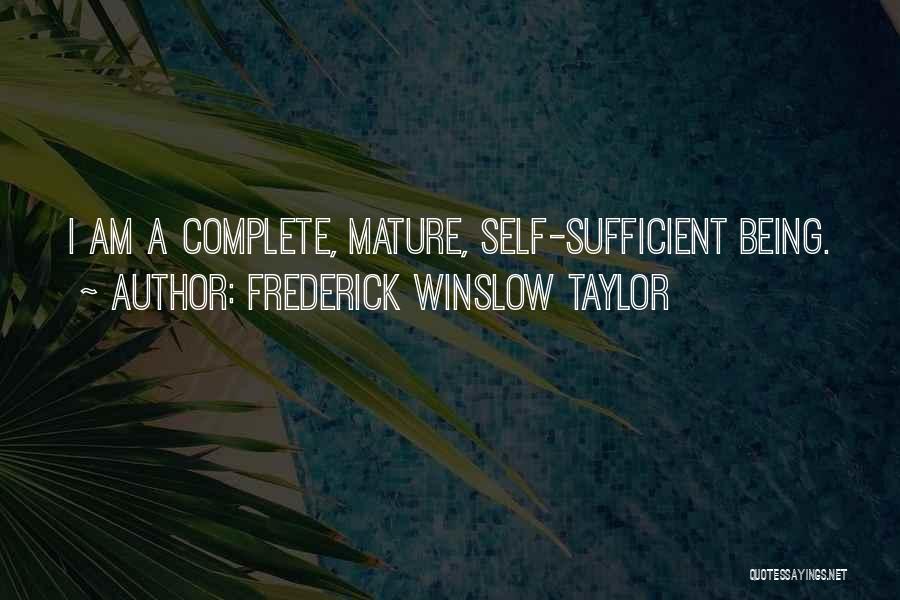 I AM A COMPLETE, MATURE, SELF-SUFFICIENT BEING.
~ AUTHOR: FREDERICK WINSLOW TAYLOR

QUOTESSAYINGS.NET